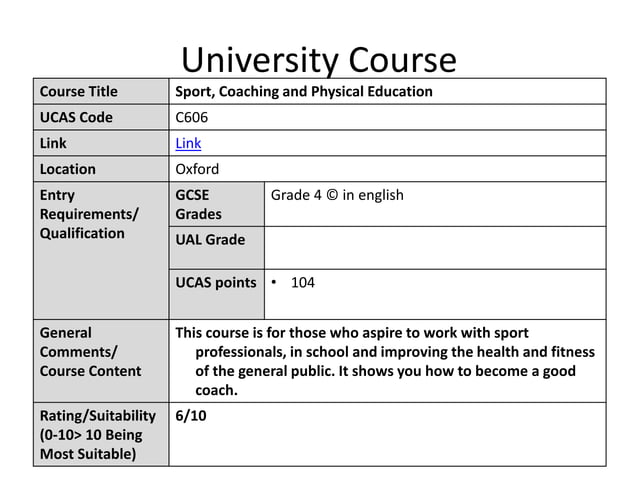 University Course

| Course Title | Sport, Coaching and Physical Education | |
|---|---|---|
| UCAS Code | C606 | |
| Link | Link | |
| Location | Oxford | |
| Entry Requirements/ Qualification | GCSE Grades | Grade 4 © in english |
| | UAL Grade | |
| | UCAS points | • 104 |
| General Comments/ Course Content | This course is for those who aspire to work with sport professionals, in school and improving the health and fitness of the general public. It shows you how to become a good coach. | |
| Rating/Suitability (0-10> 10 Being Most Suitable) | 6/10 | |